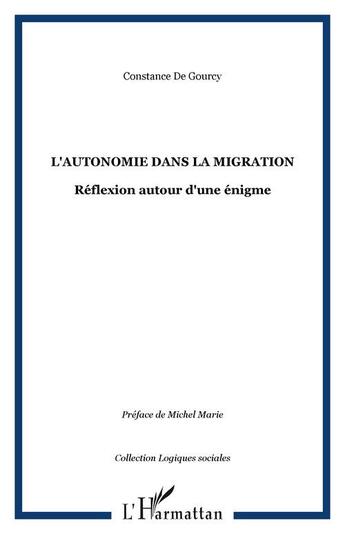 Constance De Gourcy

L'AUTONOMIE DANS LA MIGRATION

Réflexion autour d'une énigme

Préface de Michel Marie

Collection Logiques sociales

L'Harmattan